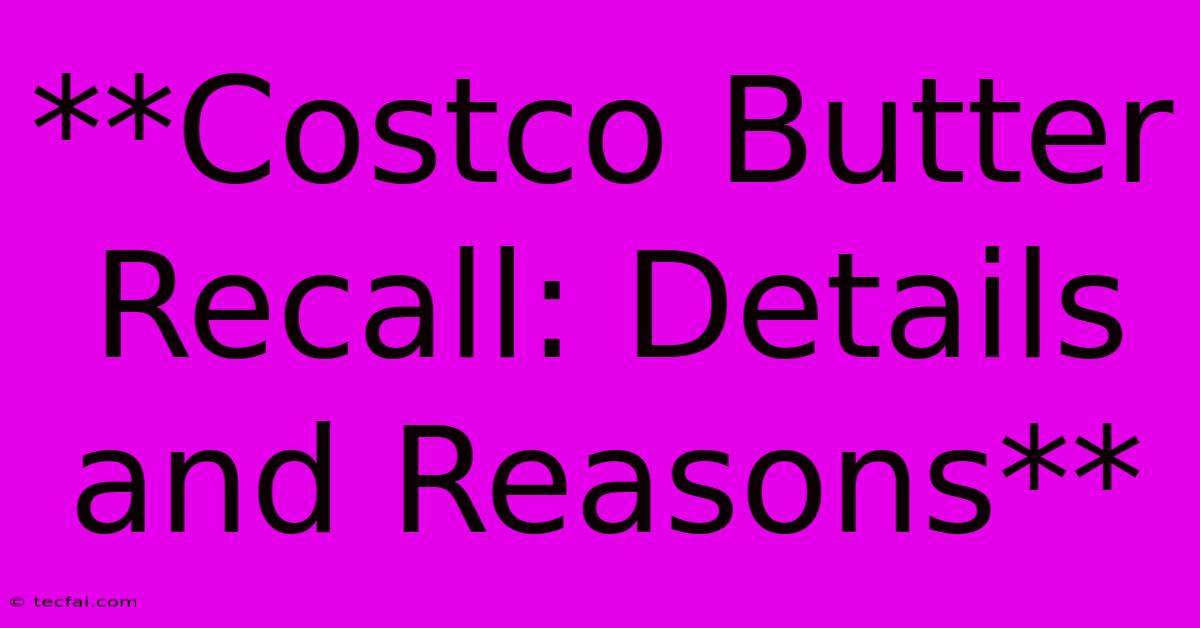 **Costco Butter Recall: Details and Reasons**

© tecfai.com